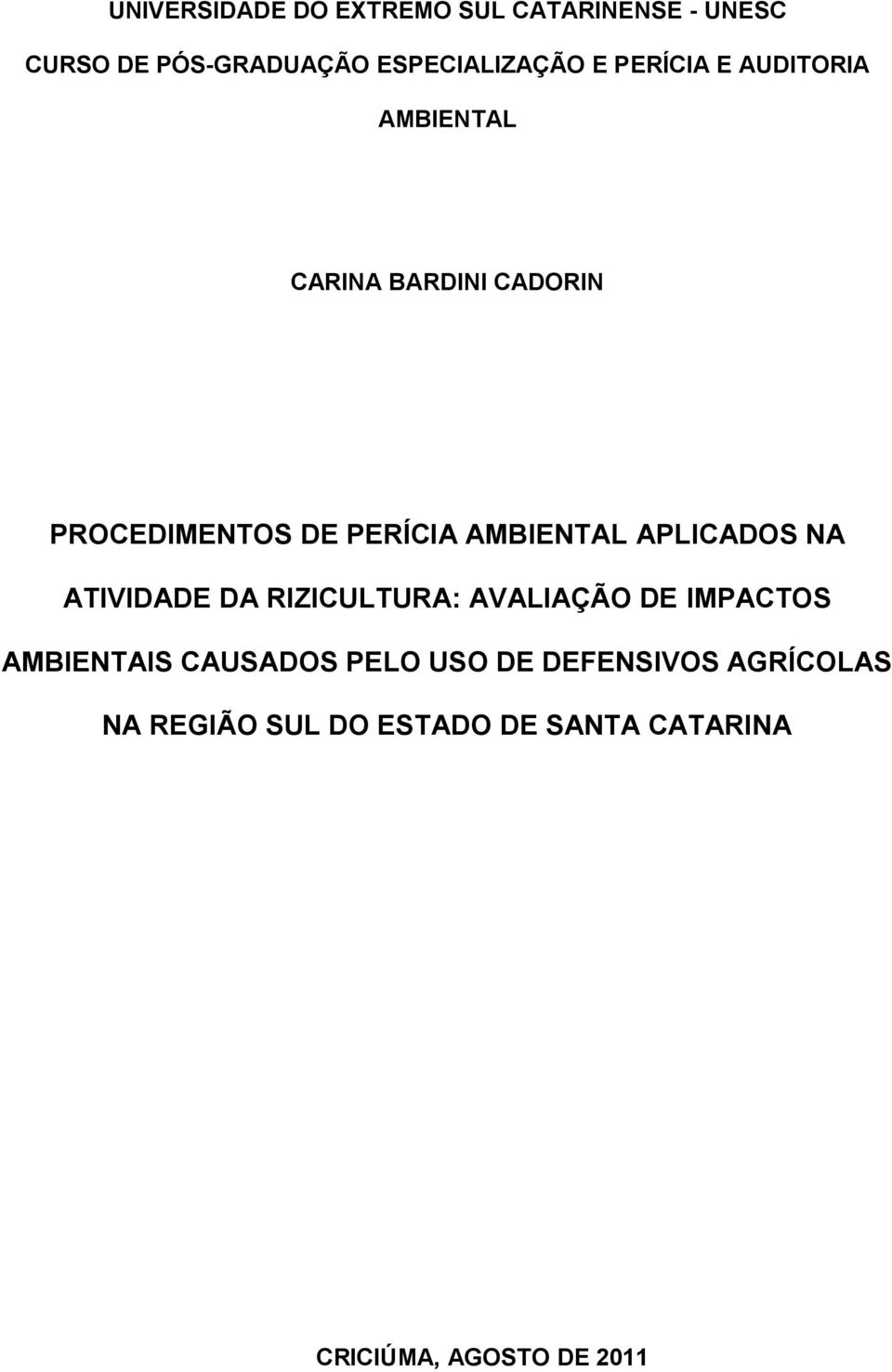 UNIVERSIDADE DO EXTREMO SUL CATARINENSE - UNESC

CURSO DE PÓS-GRADUAÇÃO ESPECIALIZAÇÃO E PERÍCIA E AUDITORIA AMBIENTAL

CARINA BARDINI CADORIN

PROCEDIMENTOS DE PERÍCIA AMBIENTAL APLICADOS NA ATIVIDADE DA RIZICULTURA: AVALIAÇÃO DE IMPACTOS AMBIENTAIS CAUSADOS PELO USO DE DEFENSIVOS AGRÍCOLAS NA REGIÃO SUL DO ESTADO DE SANTA CATARINA

CRICIÚMA, AGOSTO DE 2011